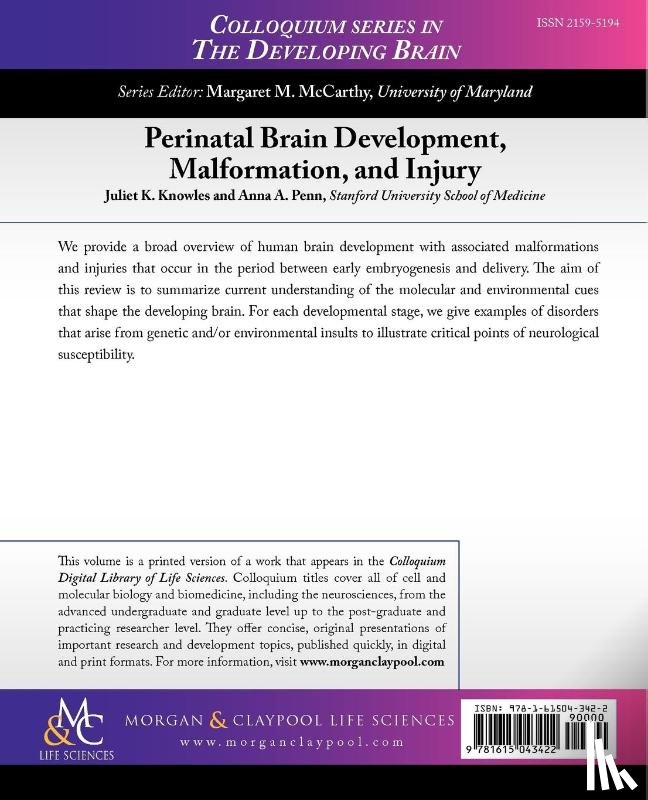 COLLOQUIUM SERIES IN THE DEVELOPING BRAIN

ISSN 2159-5194

Series Editor: Margaret M. McCarthy, University of Maryland

Perinatal Brain Development, Malformation, and Injury

Juliet K. Knowles and Anna A. Penn, Stanford University School of Medicine

We provide a broad overview of human brain development with associated malformations and injuries that occur in the period between early embryogenesis and delivery. The aim of this review is to summarize current understanding of the molecular and environmental cues that shape the developing brain. For each developmental stage, we give examples of disorders that arise from genetic and/or environmental insults to illustrate critical points of neurological susceptibility.

This volume is a printed version of a work that appears in the Colloquium Digital Library of Life Sciences. Colloquium titles cover all of cell and molecular biology and biomedicine, including the neurosciences, from the advanced undergraduate and graduate level up to the post-graduate and practicing researcher level. They offer concise, original presentations of important research and development topics, published quickly, in digital and print formats. For more information, visit www.morganclaypool.com

M&C LIFE SCIENCES

MORGAN & CLAYPOOL LIFE SCIENCES
www.morganclaypool.com

ISBN: 978-1-61504-342-2
90000
9 781615 043422